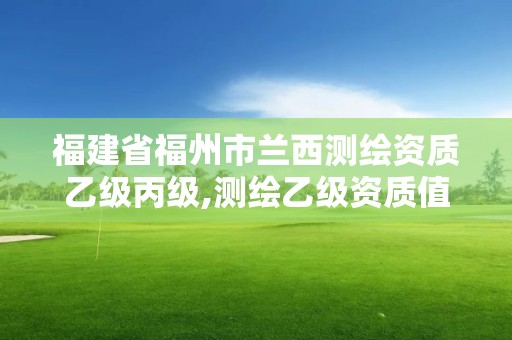 福建省福州市兰西测绘资质乙级丙级,测绘乙级资质值